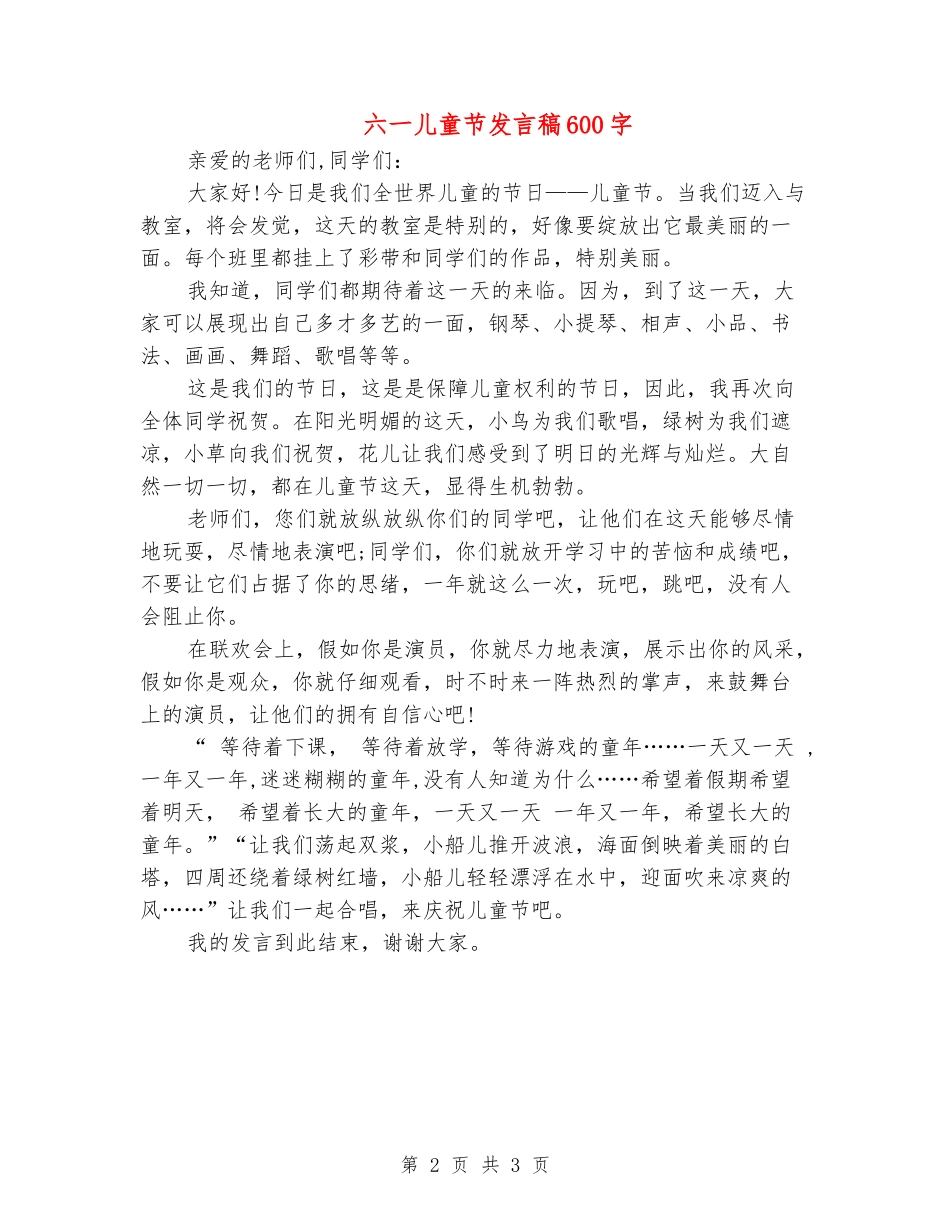 六一儿童节发言稿600字

亲爱的老师们,同学们：

大家好!今日是我们全世界儿童的节日——儿童节。当我们迈入与教室，将会发觉，这天的教室是特别的，好像要绽放出它最美丽的一面。每个班里都挂上了彩带和同学们的作品，特别美丽。

我知道，同学们都期待着这一天的来临。因为，到了这一天，大家可以展现出自己多才多艺的一面，钢琴、小提琴、相声、小品、书法、画画、舞蹈、歌唱等等。

这是我们的节日，这是是保障儿童权利的节日，因此，我再次向全体同学祝贺。在阳光明媚的这天，小鸟为我们歌唱，绿树为我们遮凉，小草向我们祝贺，花儿让我们感受到了明日的光辉与灿烂。大自然一切一切，都在儿童节这天，显得生机勃勃。

老师们，您们就放纵放纵你们的同学吧，让他们在这天能够尽情地玩耍，尽情地表演吧;同学们，你们就放开学习中的苦恼和成绩吧，不要让它们占据了你的思绪，一年就这么一次，玩吧，跳吧，没有人会阻止你。

在联欢会上，假如你是演员，你就尽力地表演，展示出你的风采，假如你是观众，你就仔细观看，时不时来一阵热烈的掌声，来鼓舞台上的演员，让他们的拥有自信心吧!

“ 等待着下课， 等待着放学，等待游戏的童年……一天又一天 ，一年又一年,迷迷糊糊的童年,没有人知道为什么……希望着假期希望着明天， 希望着长大的童年，一天又一天 一年又一年，希望长大的童年。”“让我们荡起双桨，小船儿推开波浪，海面倒映着美丽的白塔，四周还绕着绿树红墙，小船儿轻轻漂浮在水中，迎面吹来凉爽的风……”让我们一起合唱，来庆祝儿童节吧。

我的发言到此结束，谢谢大家。

第 2 页 共 3 页